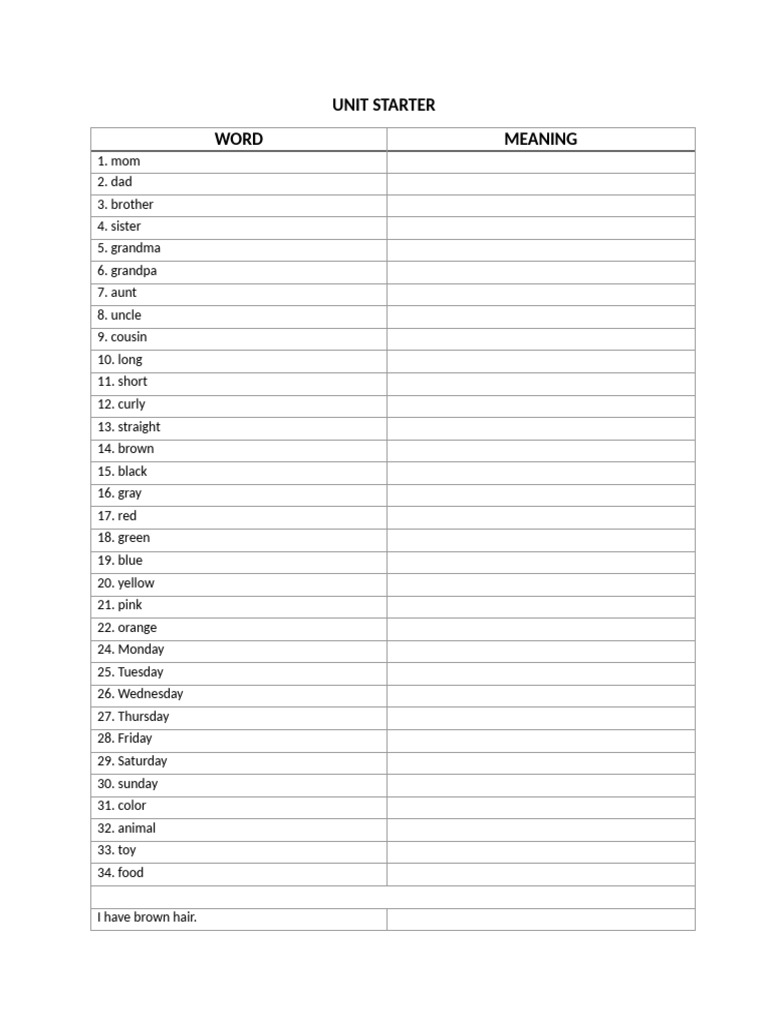 UNIT STARTER

| WORD | MEANING |
|---|---|
| 1. mom | |
| 2. dad | |
| 3. brother | |
| 4. sister | |
| 5. grandma | |
| 6. grandpa | |
| 7. aunt | |
| 8. uncle | |
| 9. cousin | |
| 10. long | |
| 11. short | |
| 12. curly | |
| 13. straight | |
| 14. brown | |
| 15. black | |
| 16. gray | |
| 17. red | |
| 18. green | |
| 19. blue | |
| 20. yellow | |
| 21. pink | |
| 22. orange | |
| 24. Monday | |
| 25. Tuesday | |
| 26. Wednesday | |
| 27. Thursday | |
| 28. Friday | |
| 29. Saturday | |
| 30. sunday | |
| 31. color | |
| 32. animal | |
| 33. toy | |
| 34. food | |
| | |
| I have brown hair. | |